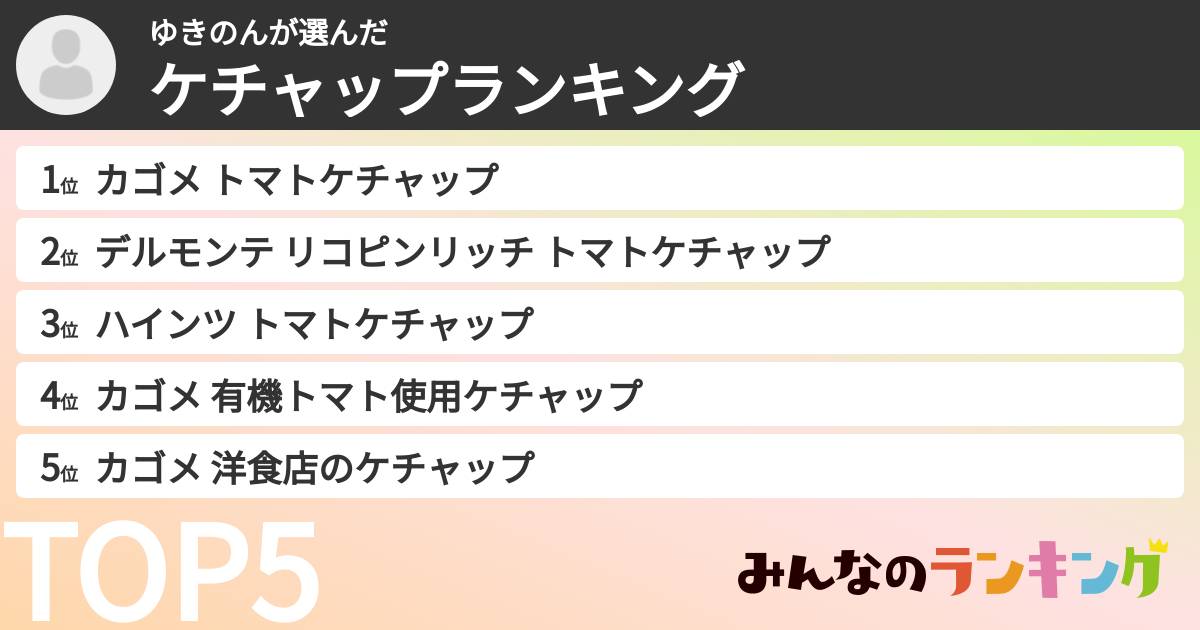 ゆきのんが選んだ
ケチャップランキング

1位 カゴメ トマトケチャップ
2位 デルモンテ リコピンリッチ トマトケチャップ
3位 ハインツ トマトケチャップ
4位 カゴメ 有機トマト使用ケチャップ
5位 カゴメ 洋食店のケチャップ

TOP5

みんなのランキング